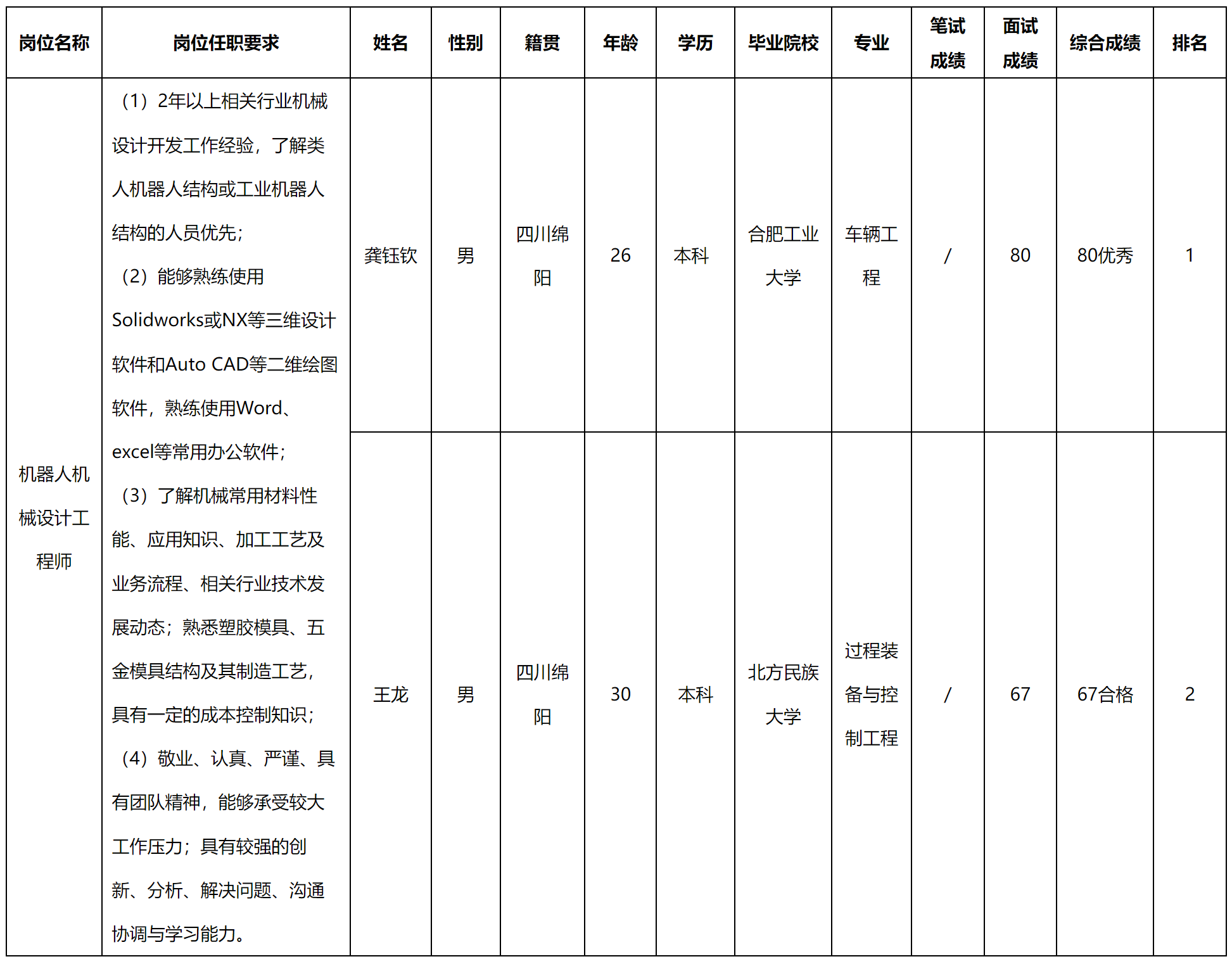 | 岗位名称 | 岗位任职要求 | 姓名 | 性别 | 籍贯 | 年龄 | 学历 | 毕业院校 | 专业 | 笔试成绩 | 面试成绩 | 综合成绩 | 排名 |
|---|---|---|---|---|---|---|---|---|---|---|---|---|
| 机器人机械设计工程师 | （1）2年以上相关行业机械设计开发工作经验，了解类人机器人结构或工业机器人结构的人员优先；（2）能够熟练使用Solidworks或NX等三维设计软件和Auto CAD等二维绘图软件，熟练使用Word、excel等常用办公软件；（3）了解机械常用材料性能、应用知识、加工工艺及业务流程、相关行业技术发展动态；熟悉塑胶模具、五金模具结构及其制造工艺，具有一定的成本控制知识；（4）敬业、认真、严谨、具有团队精神，能够承受较大工作压力；具有较强的创新、分析、解决问题、沟通协调与学习能力。 | 龚钰钦 | 男 | 四川绵阳 | 26 | 本科 | 合肥工业大学 | 车辆工程 | / | 80 | 80优秀 | 1 |
| | | 王龙 | 男 | 四川绵阳 | 30 | 本科 | 北方民族大学 | 过程装备与控制工程 | / | 67 | 67合格 | 2 |